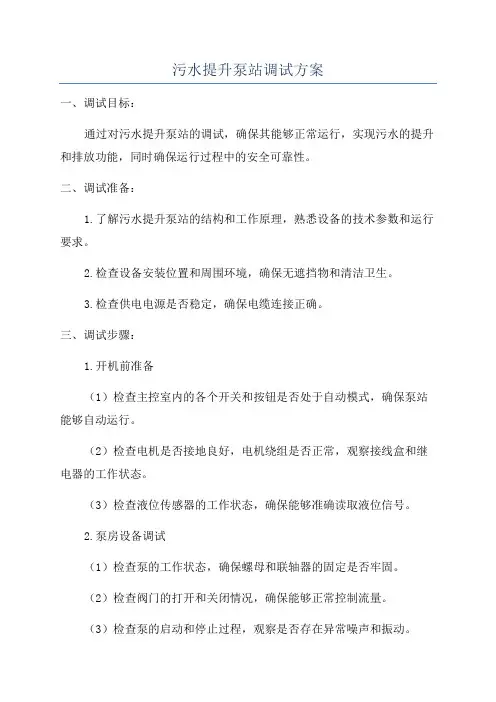 污水提升泵站调试方案

一、调试目标：

通过对污水提升泵站的调试，确保其能够正常运行，实现污水的提升和排放功能，同时确保运行过程中的安全可靠性。

二、调试准备：

1.了解污水提升泵站的结构和工作原理，熟悉设备的技术参数和运行要求。

2.检查设备安装位置和周围环境，确保无遮挡物和清洁卫生。

3.检查供电电源是否稳定，确保电缆连接正确。

三、调试步骤：

1.开机前准备

（1）检查主控室内的各个开关和按钮是否处于自动模式，确保泵站能够自动运行。

（2）检查电机是否接地良好，电机绕组是否正常，观察接线盒和继电器的工作状态。

（3）检查液位传感器的工作状态，确保能够准确读取液位信号。

2.泵房设备调试

（1）检查泵的工作状态，确保螺母和联轴器的固定是否牢固。

（2）检查阀门的打开和关闭情况，确保能够正常控制流量。

（3）检查泵的启动和停止过程，观察是否存在异常噪声和振动。